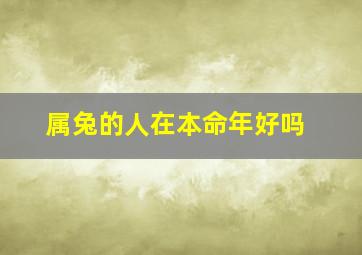 属兔的人在本命年好吗